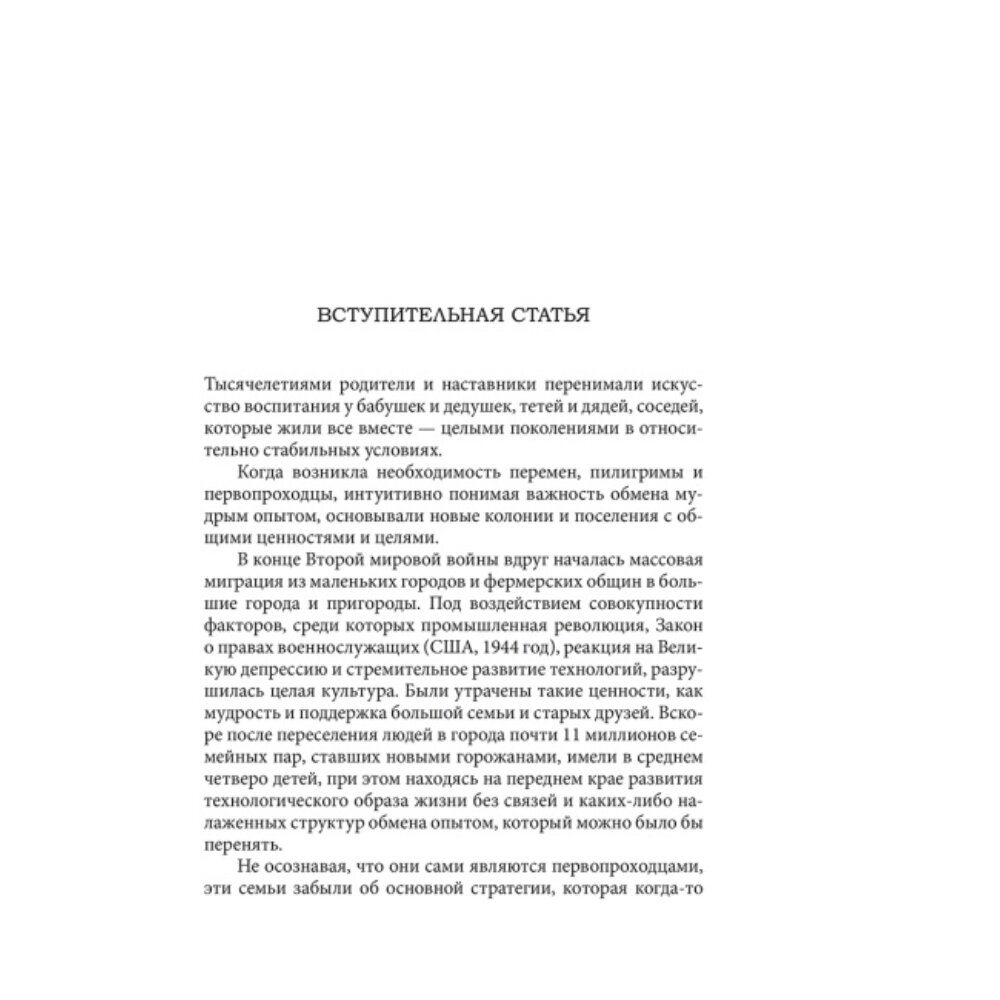 ВСТУПИТЕЛЬНАЯ СТАТЬЯ

Тысячелетиями родители и наставники перенимали искусство воспитания у бабушек и дедушек, тетей и дядей, соседей, которые жили все вместе — целыми поколениями в относительно стабильных условиях.

Когда возникла необходимость перемен, пилигримы и первопроходцы, интуитивно понимая важность обмена мудрым опытом, основывали новые колонии и поселения с общими ценностями и целями.

В конце Второй мировой войны вдруг началась массовая миграция из маленьких городов и фермерских общин в большие города и пригороды. Под воздействием совокупности факторов, среди которых промышленная революция, Закон о правах военнослужащих (США, 1944 год), реакция на Великую депрессию и стремительное развитие технологий, разрушилась целая культура. Были утрачены такие ценности, как мудрость и поддержка большой семьи и старых друзей. Вскоре после переселения людей в города почти 11 миллионов семейных пар, ставших новыми горожанами, имели в среднем четверо детей, при этом находясь на переднем крае развития технологического образа жизни без связей и каких-либо налаженных структур обмена опытом, который можно было бы перенять.

Не осознавая, что они сами являются первопроходцами, эти семьи забыли об основной стратегии, которая когда-то